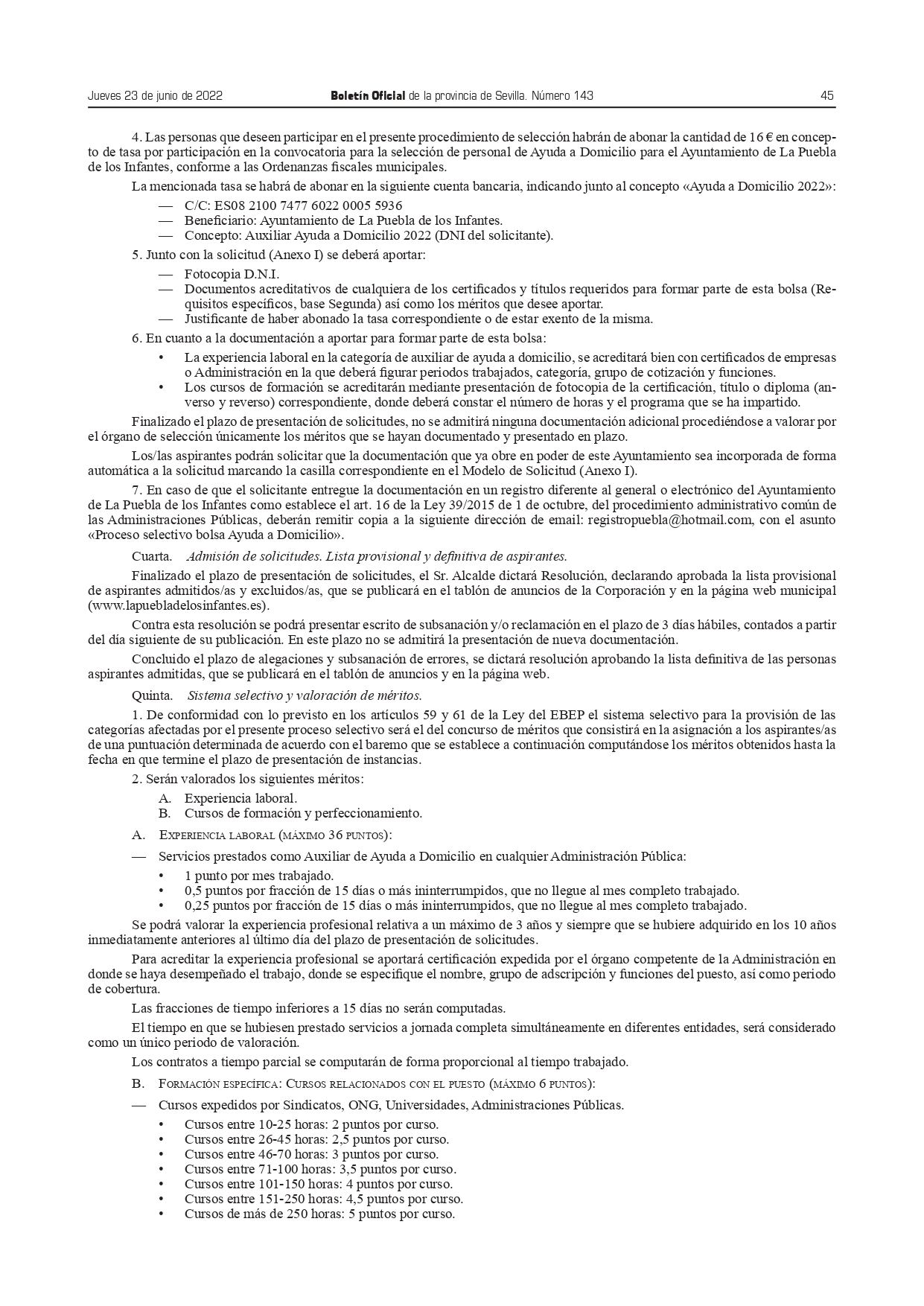 Jueves 23 de junio de 2022 Boletín Oficial de la provincia de Sevilla. Número 143 45

4. Las personas que deseen participar en el presente procedimiento de selección habrán de abonar la cantidad de 16 € en concepto de tasa por participación en la convocatoria para la selección de personal de Ayuda a Domicilio para el Ayuntamiento de La Puebla de los Infantes, conforme a las Ordenanzas fiscales municipales.

La mencionada tasa se habrá de abonar en la siguiente cuenta bancaria, indicando junto al concepto «Ayuda a Domicilio 2022»:

— C/C: ES08 2100 7477 6022 0005 5936
— Beneficiario: Ayuntamiento de La Puebla de los Infantes.
— Concepto: Auxiliar Ayuda a Domicilio 2022 (DNI del solicitante).

5. Junto con la solicitud (Anexo I) se deberá aportar:

— Fotocopia D.N.I.
— Documentos acreditativos de cualquiera de los certificados y títulos requeridos para formar parte de esta bolsa (Requisitos específicos, base Segunda) así como los méritos que desee aportar.
— Justificante de haber abonado la tasa correspondiente o de estar exento de la misma.

6. En cuanto a la documentación a aportar para formar parte de esta bolsa:

• La experiencia laboral en la categoría de auxiliar de ayuda a domicilio, se acreditará bien con certificados de empresas o Administración en la que deberá figurar periodos trabajados, categoría, grupo de cotización y funciones.
• Los cursos de formación se acreditarán mediante presentación de fotocopia de la certificación, título o diploma (anverso y reverso) correspondiente, donde deberá constar el número de horas y el programa que se ha impartido.

Finalizado el plazo de presentación de solicitudes, no se admitirá ninguna documentación adicional procediéndose a valorar por el órgano de selección únicamente los méritos que se hayan documentado y presentado en plazo.

Los/las aspirantes podrán solicitar que la documentación que ya obre en poder de este Ayuntamiento sea incorporada de forma automática a la solicitud marcando la casilla correspondiente en el Modelo de Solicitud (Anexo I).

7. En caso de que el solicitante entregue la documentación en un registro diferente al general o electrónico del Ayuntamiento de La Puebla de los Infantes como establece el art. 16 de la Ley 39/2015 de 1 de octubre, del procedimiento administrativo común de las Administraciones Públicas, deberán remitir copia a la siguiente dirección de email: registropuebla@hotmail.com, con el asunto «Proceso selectivo bolsa Ayuda a Domicilio».

Cuarta. Admisión de solicitudes. Lista provisional y definitiva de aspirantes.

Finalizado el plazo de presentación de solicitudes, el Sr. Alcalde dictará Resolución, declarando aprobada la lista provisional de aspirantes admitidos/as y excluidos/as, que se publicará en el tablón de anuncios de la Corporación y en la página web municipal (www.lapuebladelosinfantes.es).

Contra esta resolución se podrá presentar escrito de subsanación y/o reclamación en el plazo de 3 días hábiles, contados a partir del día siguiente de su publicación. En este plazo no se admitirá la presentación de nueva documentación.

Concluido el plazo de alegaciones y subsanación de errores, se dictará resolución aprobando la lista definitiva de las personas aspirantes admitidas, que se publicará en el tablón de anuncios y en la página web.

Quinta. Sistema selectivo y valoración de méritos.

1. De conformidad con lo previsto en los artículos 59 y 61 de la Ley del EBEP el sistema selectivo para la provisión de las categorías afectadas por el presente proceso selectivo será el del concurso de méritos que consistirá en la asignación a los aspirantes/as de una puntuación determinada de acuerdo con el baremo que se establece a continuación computándose los méritos obtenidos hasta la fecha en que termine el plazo de presentación de instancias.

2. Serán valorados los siguientes méritos:

A. Experiencia laboral.
B. Cursos de formación y perfeccionamiento.

A. Experiencia laboral (máximo 36 puntos):

— Servicios prestados como Auxiliar de Ayuda a Domicilio en cualquier Administración Pública:

• 1 punto por mes trabajado.
• 0,5 puntos por fracción de 15 días o más ininterrumpidos, que no llegue al mes completo trabajado.
• 0,25 puntos por fracción de 15 días o más ininterrumpidos, que no llegue al mes completo trabajado.

Se podrá valorar la experiencia profesional relativa a un máximo de 3 años y siempre que se hubiere adquirido en los 10 años inmediatamente anteriores al último día del plazo de presentación de solicitudes.

Para acreditar la experiencia profesional se aportará certificación expedida por el órgano competente de la Administración en donde se haya desempeñado el trabajo, donde se especifique el nombre, grupo de adscripción y funciones del puesto, así como periodo de cobertura.

Las fracciones de tiempo inferiores a 15 días no serán computadas.

El tiempo en que se hubiesen prestado servicios a jornada completa simultáneamente en diferentes entidades, será considerado como un único periodo de valoración.

Los contratos a tiempo parcial se computarán de forma proporcional al tiempo trabajado.

B. Formación específica: Cursos relacionados con el puesto (máximo 6 puntos):

— Cursos expedidos por Sindicatos, ONG, Universidades, Administraciones Públicas.

• Cursos entre 10-25 horas: 2 puntos por curso.
• Cursos entre 26-45 horas: 2,5 puntos por curso.
• Cursos entre 46-70 horas: 3 puntos por curso.
• Cursos entre 71-100 horas: 3,5 puntos por curso.
• Cursos entre 101-150 horas: 4 puntos por curso.
• Cursos entre 151-250 horas: 4,5 puntos por curso.
• Cursos de más de 250 horas: 5 puntos por curso.